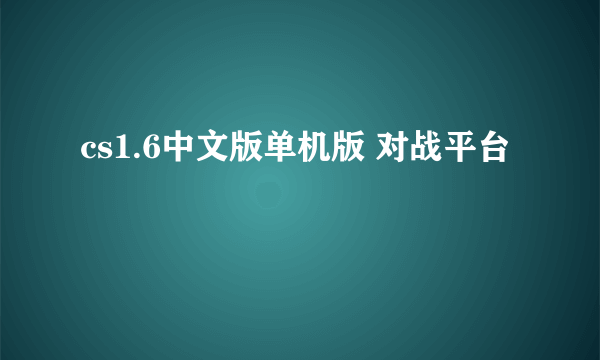 cs1.6中文版单机版 对战平台